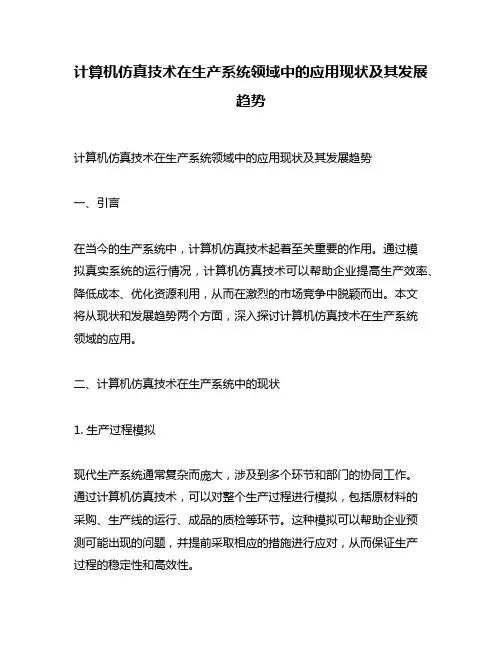 计算机仿真技术在生产系统领域中的应用现状及其发展趋势

计算机仿真技术在生产系统领域中的应用现状及其发展趋势

一、引言

在当今的生产系统中，计算机仿真技术起着至关重要的作用。通过模拟真实系统的运行情况，计算机仿真技术可以帮助企业提高生产效率、降低成本、优化资源利用，从而在激烈的市场竞争中脱颖而出。本文将从现状和发展趋势两个方面，深入探讨计算机仿真技术在生产系统领域的应用。

二、计算机仿真技术在生产系统中的现状

1. 生产过程模拟

现代生产系统通常复杂而庞大，涉及到多个环节和部门的协同工作。通过计算机仿真技术，可以对整个生产过程进行模拟，包括原材料的采购、生产线的运行、成品的质检等环节。这种模拟可以帮助企业预测可能出现的问题，并提前采取相应的措施进行应对，从而保证生产过程的稳定性和高效性。